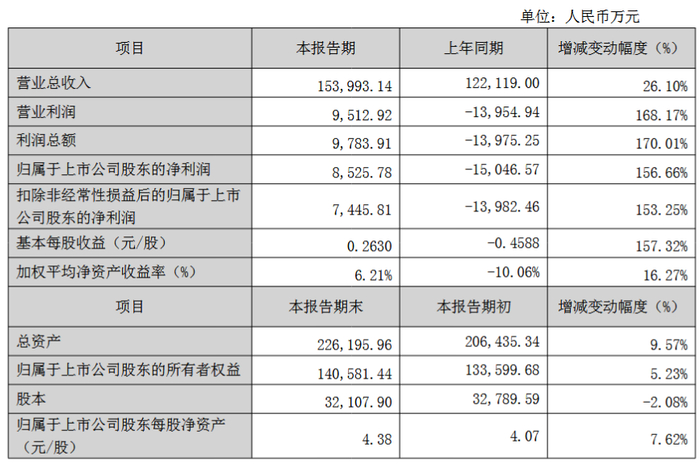 单位：人民币万元

| 项目 | 本报告期 | 上年同期 | 增减变动幅度（%） |
|---|---|---|---|
| 营业总收入 | 153,993.14 | 122,119.00 | 26.10% |
| 营业利润 | 9,512.92 | -13,954.94 | 168.17% |
| 利润总额 | 9,783.91 | -13,975.25 | 170.01% |
| 归属于上市公司股东的净利润 | 8,525.78 | -15,046.57 | 156.66% |
| 扣除非经常性损益后的归属于上市公司股东的净利润 | 7,445.81 | -13,982.46 | 153.25% |
| 基本每股收益（元/股） | 0.2630 | -0.4588 | 157.32% |
| 加权平均净资产收益率（%） | 6.21% | -10.06% | 16.27% |
| 项目 | 本报告期末 | 本报告期初 | 增减变动幅度（%） |
| 总资产 | 226,195.96 | 206,435.34 | 9.57% |
| 归属于上市公司股东的所有者权益 | 140,581.44 | 133,599.68 | 5.23% |
| 股本 | 32,107.90 | 32,789.59 | -2.08% |
| 归属于上市公司股东每股净资产（元/股） | 4.38 | 4.07 | 7.62% |